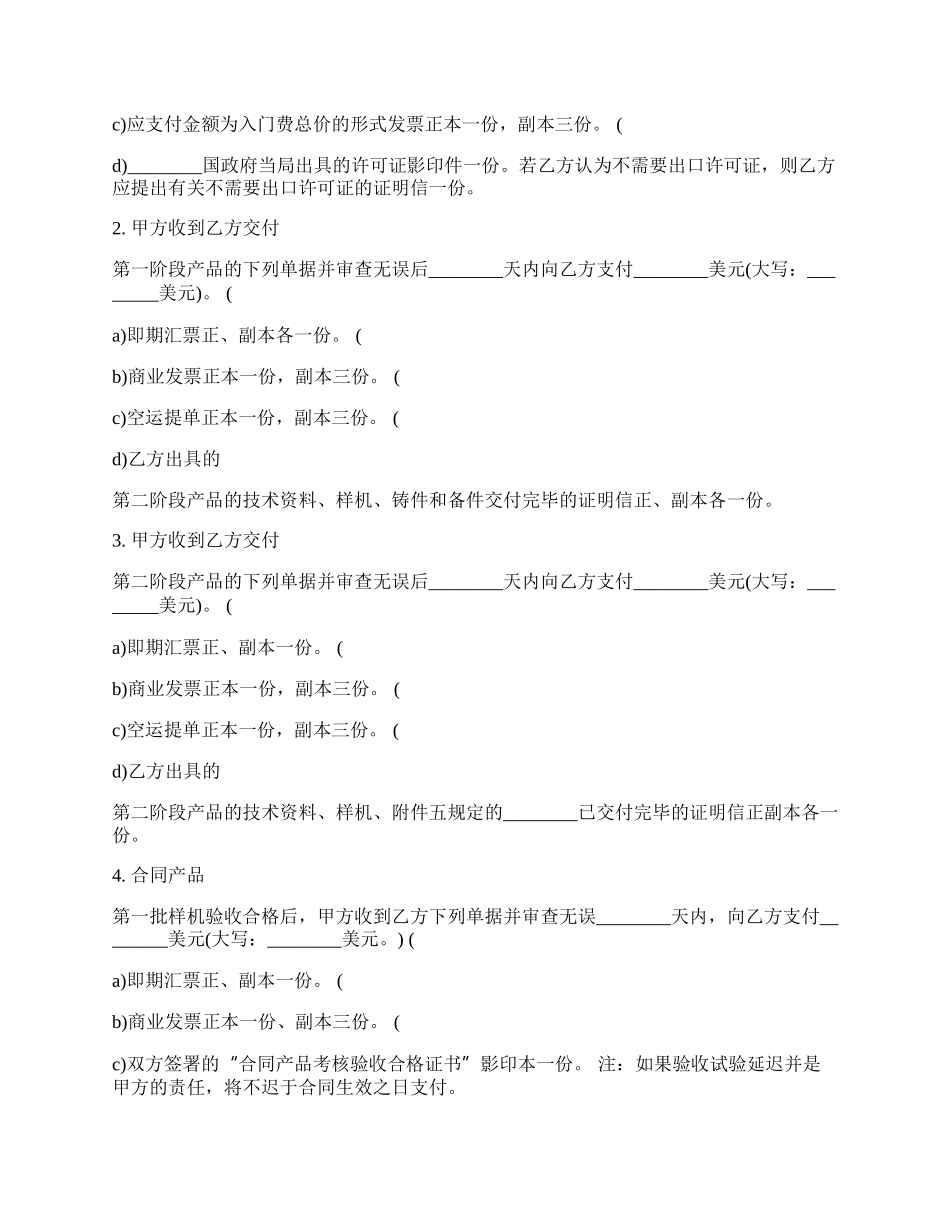 c)应支付金额为入门费总价的形式发票正本一份，副本三份。 (

d)________国政府当局出具的许可证影印件一份。若乙方认为不需要出口许可证，则乙方应提出有关不需要出口许可证的证明信一份。

2. 甲方收到乙方交付

第一阶段产品的下列单据并审查无误后________天内向乙方支付________美元(大写：________美元)。 (

a)即期汇票正、副本各一份。 (

b)商业发票正本一份，副本三份。 (

c)空运提单正本一份，副本三份。 (

d)乙方出具的

第二阶段产品的技术资料、样机、铸件和备件交付完毕的证明信正、副本各一份。

3. 甲方收到乙方交付

第二阶段产品的下列单据并审查无误后________天内向乙方支付________美元(大写：________美元)。 (

a)即期汇票正、副本一份。 (

b)商业发票正本一份，副本三份。 (

c)空运提单正本一份，副本三份。 (

d)乙方出具的

第二阶段产品的技术资料、样机、附件五规定的________已交付完毕的证明信正副本各一份。

4. 合同产品

第一批样机验收合格后，甲方收到乙方下列单据并审查无误________天内，向乙方支付________美元(大写：________美元。) (

a)即期汇票正、副本一份。 (

b)商业发票正本一份、副本三份。 (

c)双方签署的“合同产品考核验收合格证书”影印本一份。 注：如果验收试验延迟并是甲方的责任，将不迟于合同生效之日支付。